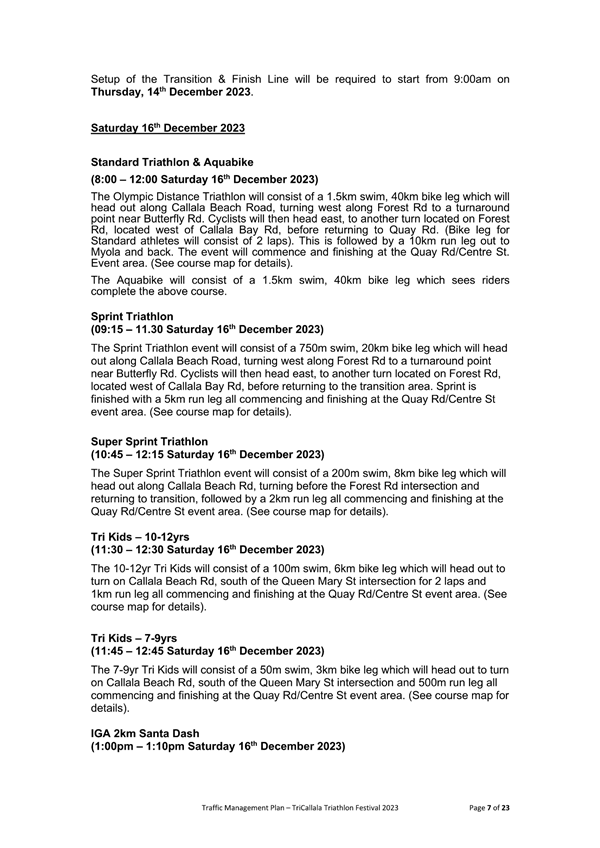 Setup of the Transition & Finish Line will be required to start from 9:00am on **Thursday, 14$^{th}$ December 2023**.

Saturday 16$^{th}$ December 2023

Standard Triathlon & Aquabike

(8:00 – 12:00 Saturday 16$^{th}$ December 2023)

The Olympic Distance Triathlon will consist of a 1.5km swim, 40km bike leg which will head out along Callala Beach Road, turning west along Forest Rd to a turnaround point near Butterfly Rd. Cyclists will then head east, to another turn located on Forest Rd, located west of Callala Bay Rd, before returning to Quay Rd. (Bike leg for Standard athletes will consist of 2 laps). This is followed by a 10km run leg out to Myola and back. The event will commence and finishing at the Quay Rd/Centre St. Event area. (See course map for details).

The Aquabike will consist of a 1.5km swim, 40km bike leg which sees riders complete the above course.

Sprint Triathlon
(09:15 – 11.30 Saturday 16$^{th}$ December 2023)

The Sprint Triathlon event will consist of a 750m swim, 20km bike leg which will head out along Callala Beach Road, turning west along Forest Rd to a turnaround point near Butterfly Rd. Cyclists will then head east, to another turn located on Forest Rd, located west of Callala Bay Rd, before returning to the transition area. Sprint is finished with a 5km run leg all commencing and finishing at the Quay Rd/Centre St event area. (See course map for details).

Super Sprint Triathlon
(10:45 – 12:15 Saturday 16$^{th}$ December 2023)

The Super Sprint Triathlon event will consist of a 200m swim, 8km bike leg which will head out along Callala Beach Rd, turning before the Forest Rd intersection and returning to transition, followed by a 2km run leg all commencing and finishing at the Quay Rd/Centre St event area. (See course map for details).

Tri Kids – 10-12yrs
(11:30 – 12:30 Saturday 16$^{th}$ December 2023)

The 10-12yr Tri Kids will consist of a 100m swim, 6km bike leg which will head out to turn on Callala Beach Rd, south of the Queen Mary St intersection for 2 laps and 1km run leg all commencing and finishing at the Quay Rd/Centre St event area. (See course map for details).

Tri Kids – 7-9yrs
(11:45 – 12:45 Saturday 16$^{th}$ December 2023)

The 7-9yr Tri Kids will consist of a 50m swim, 3km bike leg which will head out to turn on Callala Beach Rd, south of the Queen Mary St intersection and 500m run leg all commencing and finishing at the Quay Rd/Centre St event area. (See course map for details).

IGA 2km Santa Dash
(1:00pm – 1:10pm Saturday 16$^{th}$ December 2023)

Traffic Management Plan – TriCallala Triathlon Festival 2023 Page 7 of 23